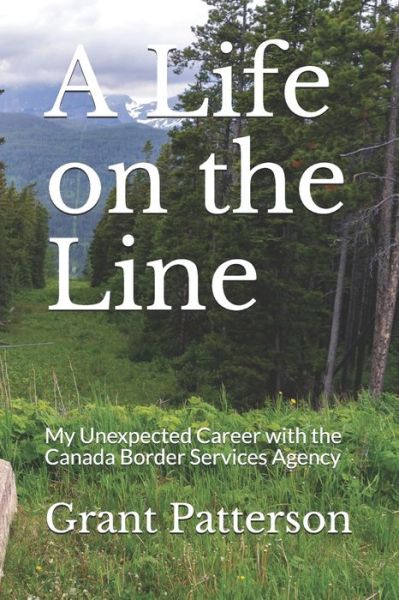 A Life on the Line

My Unexpected Career with the Canada Border Services Agency

Grant Patterson